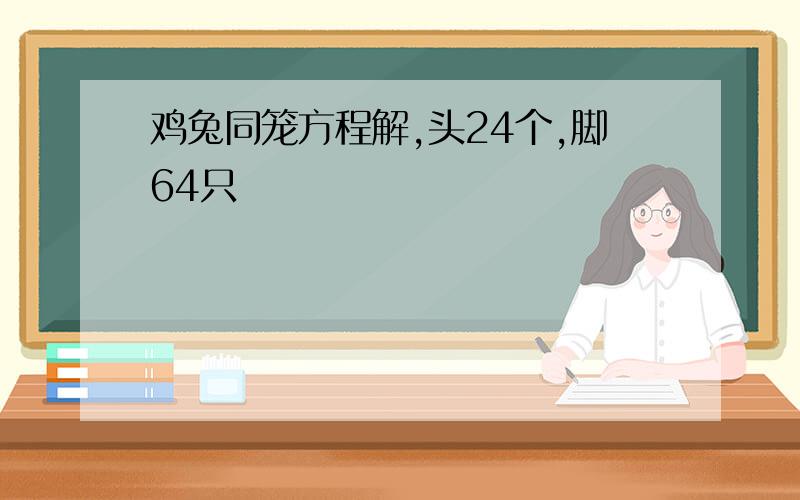 鸡兔同笼方程解,头24个,脚64只